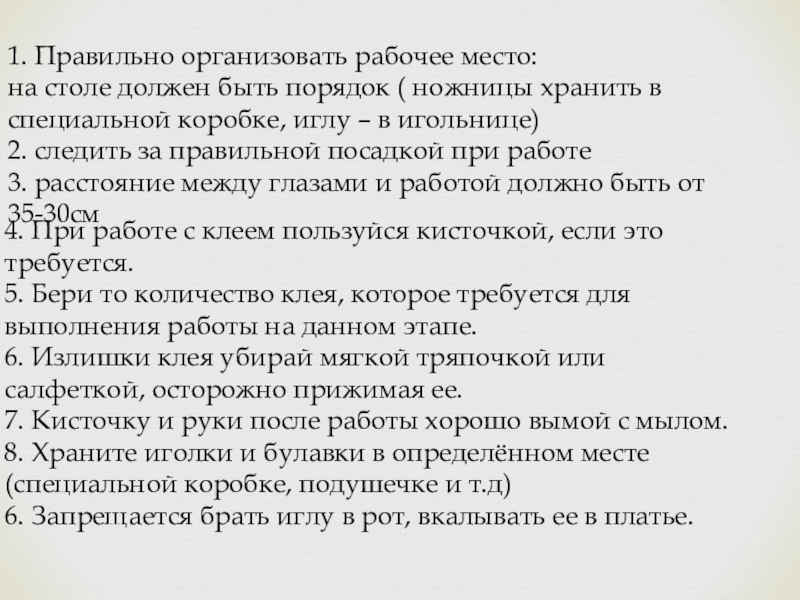 1. Правильно организовать рабочее место:
на столе должен быть порядок ( ножницы хранить в специальной коробке, иглу – в игольнице)
2. следить за правильной посадкой при работе
3. расстояние между глазами и работой должно быть от 35-30см
4. При работе с клеем пользуйся кисточкой, если это требуется.
5. Бери то количество клея, которое требуется для выполнения работы на данном этапе.
6. Излишки клея убирай мягкой тряпочкой или салфеткой, осторожно прижимая ее.
7. Кисточку и руки после работы хорошо вымой с мылом.
8. Храните иголки и булавки в определённом месте (специальной коробке, подушечке и т.д)
6. Запрещается брать иглу в рот, вкалывать ее в платье.